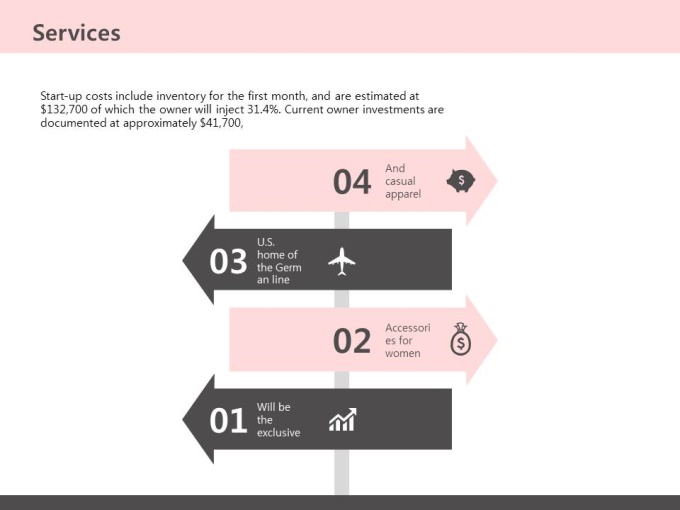 Services

Start-up costs include inventory for the first month, and are estimated at $132,700 of which the owner will inject 31.4%. Current owner investments are documented at approximately $41,700,

04
And casual apparel

03
U.S. home of the Germ an line

02
Accessori es for women

01
Will be the exclusive